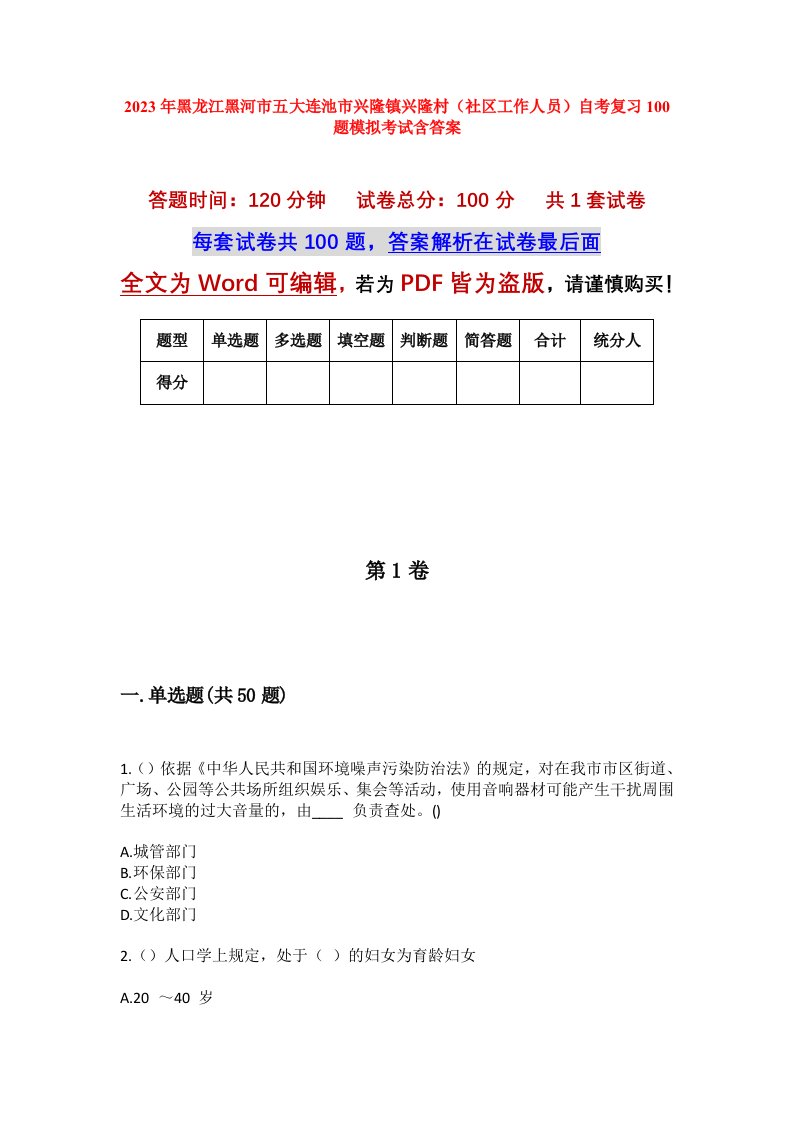 2023年黑龙江黑河市五大连池市兴隆镇兴隆村（社区工作人员）自考复习100题模拟考试含答案

答题时间：120分钟　试卷总分：100分　共1套试卷

每套试卷共100题，答案解析在试卷最后面

全文为Word可编辑，若为PDF皆为盗版，请谨慎购买！

| 题型 | 单选题 | 多选题 | 填空题 | 判断题 | 简答题 | 合计 | 统分人 |
|---|---|---|---|---|---|---|---|
| 得分 | | | | | | | |

第1卷

一.单选题(共50题)

1.()依据《中华人民共和国环境噪声污染防治法》的规定，对在我市市区街道、广场、公园等公共场所组织娱乐、集会等活动，使用音响器材可能产生干扰周围生活环境的过大音量的，由____ 负责查处。()

A.城管部门
B.环保部门
C.公安部门
D.文化部门

2.()人口学上规定，处于（ ）的妇女为育龄妇女

A.20 ～40 岁